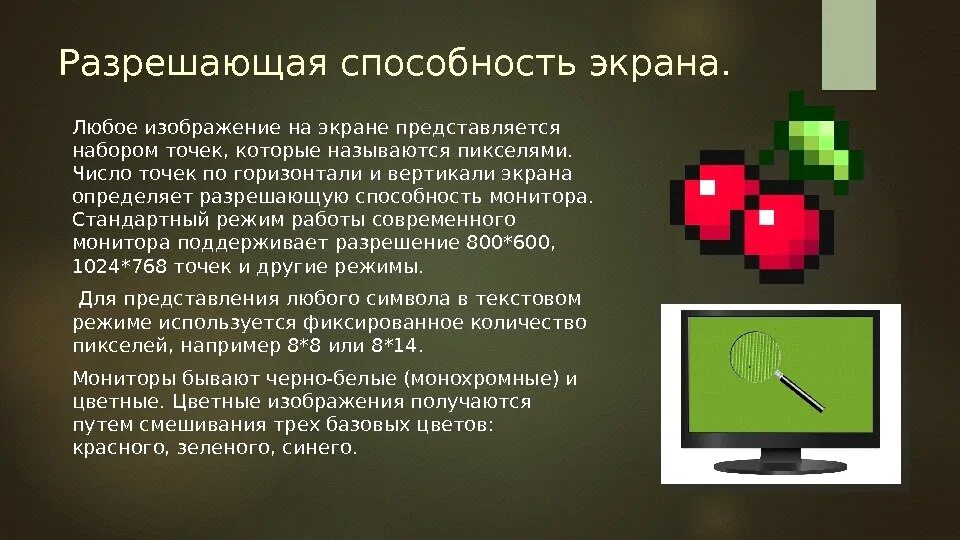 Разрешающая способность экрана.

Любое изображение на экране представляется набором точек, которые называются пикселями. Число точек по горизонтали и вертикали экрана определяет разрешающую способность монитора. Стандартный режим работы современного монитора поддерживает разрешение 800*600, 1024*768 точек и другие режимы.

Для представления любого символа в текстовом режиме используется фиксированное количество пикселей, например 8*8 или 8*14.

Мониторы бывают черно-белые (монохромные) и цветные. Цветные изображения получаются путем смешивания трех базовых цветов: красного, зеленого, синего.